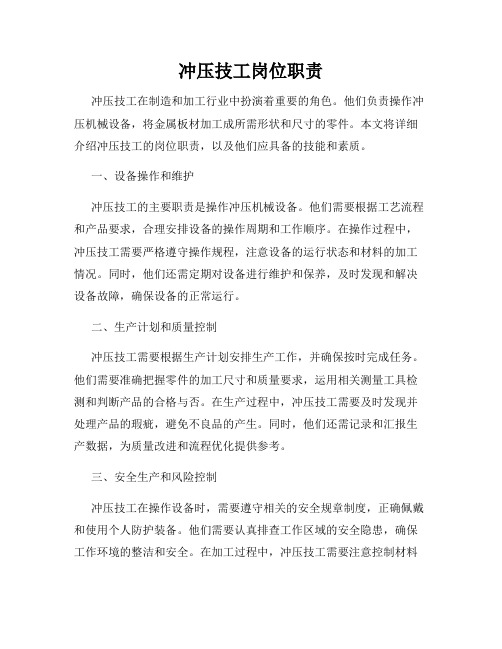 冲压技工岗位职责

冲压技工在制造和加工行业中扮演着重要的角色。他们负责操作冲压机械设备，将金属板材加工成所需形状和尺寸的零件。本文将详细介绍冲压技工的岗位职责，以及他们应具备的技能和素质。

一、设备操作和维护

冲压技工的主要职责是操作冲压机械设备。他们需要根据工艺流程和产品要求，合理安排设备的操作周期和工作顺序。在操作过程中，冲压技工需要严格遵守操作规程，注意设备的运行状态和材料的加工情况。同时，他们还需定期对设备进行维护和保养，及时发现和解决设备故障，确保设备的正常运行。

二、生产计划和质量控制

冲压技工需要根据生产计划安排生产工作，并确保按时完成任务。他们需要准确把握零件的加工尺寸和质量要求，运用相关测量工具检测和判断产品的合格与否。在生产过程中，冲压技工需要及时发现并处理产品的瑕疵，避免不良品的产生。同时，他们还需记录和汇报生产数据，为质量改进和流程优化提供参考。

三、安全生产和风险控制

冲压技工在操作设备时，需要遵守相关的安全规章制度，正确佩戴和使用个人防护装备。他们需要认真排查工作区域的安全隐患，确保工作环境的整洁和安全。在加工过程中，冲压技工需要注意控制材料